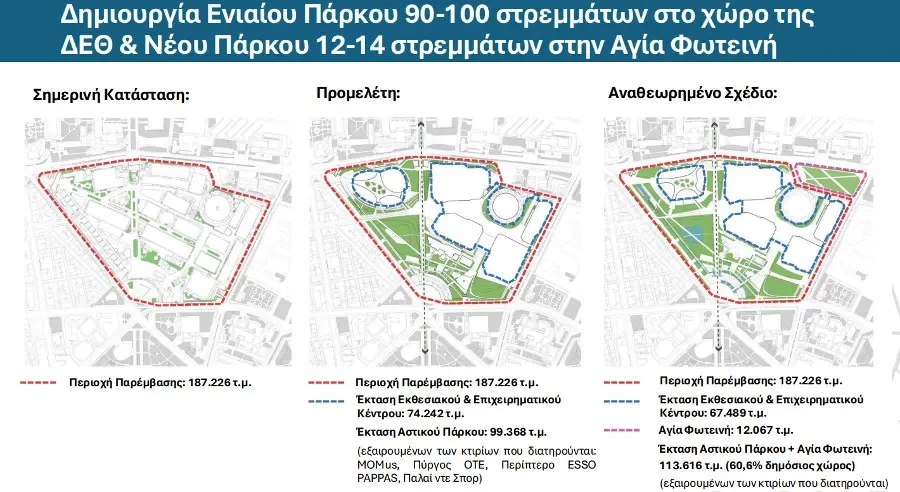 Δημιουργία Ενιαίου Πάρκου 90-100 στρεμμάτων στο χώρο της ΔΕΘ & Νέου Πάρκου 12-14 στρεμμάτων στην Αγία Φωτεινή

Σημερινή Κατάσταση:

Περιοχή Παρέμβασης: 187.226 τ.μ.

Προμελέτη:

Περιοχή Παρέμβασης: 187.226 τ.μ.

Έκταση Εκθεσιακού & Επιχειρηματικού Κέντρου: 74.242 τ.μ.

Έκταση Αστικού Πάρκου: 99.368 τ.μ.

(εξαιρουμένων των κτιρίων που διατηρούνται: MOMus, Πύργος ΟΤΕ, Περίπτερο ESSO PAPPAS, Παλαί ντε Σπορ)

Αναθεωρημένο Σχέδιο:

Περιοχή Παρέμβασης: 187.226 τ.μ.

Έκταση Εκθεσιακού & Επιχειρηματικού Κέντρου: 67.489 τ.μ.

Αγία Φωτεινή: 12.067 τ.μ.

Έκταση Αστικού Πάρκου + Αγία Φωτεινή: 113.616 τ.μ. (60,6% δημόσιος χώρος)

(εξαιρουμένων των κτιρίων που διατηρούνται)